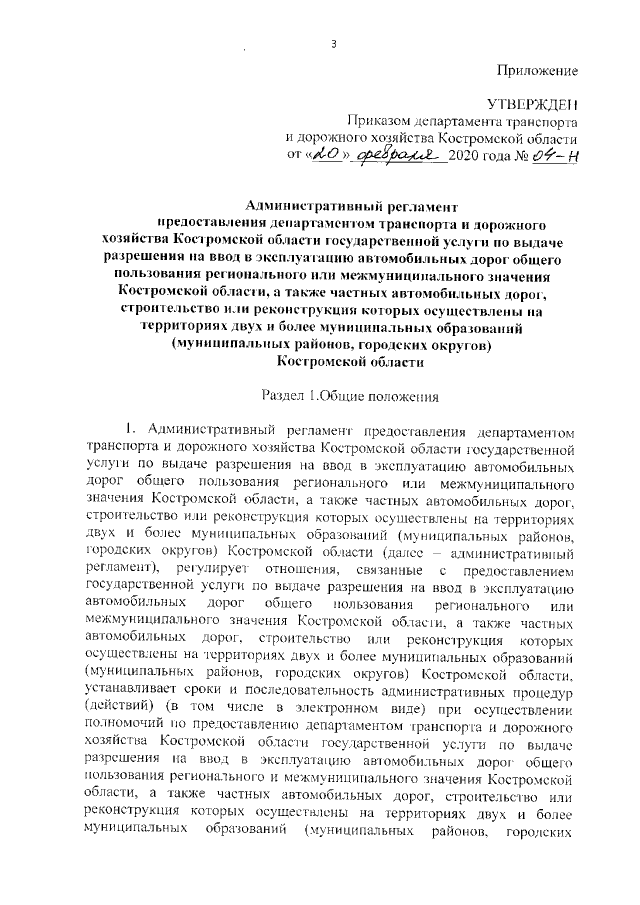 3

Приложение

УТВЕРЖДЕН
Приказом департамента транспорта
и дорожного хозяйства Костромской области
от «20» февраля 2020 года № 04-Н

Административный регламент
предоставления департаментом транспорта и дорожного хозяйства Костромской области государственной услуги по выдаче разрешения на ввод в эксплуатацию автомобильных дорог общего пользования регионального или межмуниципального значения Костромской области, а также частных автомобильных дорог, строительство или реконструкция которых осуществлены на территориях двух и более муниципальных образований (муниципальных районов, городских округов) Костромской области

Раздел 1.Общие положения

1. Административный регламент предоставления департаментом транспорта и дорожного хозяйства Костромской области государственной услуги по выдаче разрешения на ввод в эксплуатацию автомобильных дорог общего пользования регионального или межмуниципального значения Костромской области, а также частных автомобильных дорог, строительство или реконструкция которых осуществлены на территориях двух и более муниципальных образований (муниципальных районов, городских округов) Костромской области (далее – административный регламент), регулирует отношения, связанные с предоставлением государственной услуги по выдаче разрешения на ввод в эксплуатацию автомобильных дорог общего пользования регионального или межмуниципального значения Костромской области, а также частных автомобильных дорог, строительство или реконструкция которых осуществлены на территориях двух и более муниципальных образований (муниципальных районов, городских округов) Костромской области, устанавливает сроки и последовательность административных процедур (действий) (в том числе в электронном виде) при осуществлении полномочий по предоставлению департаментом транспорта и дорожного хозяйства Костромской области государственной услуги по выдаче разрешения на ввод в эксплуатацию автомобильных дорог общего пользования регионального и межмуниципального значения Костромской области, а также частных автомобильных дорог, строительство или реконструкция которых осуществлены на территориях двух и более муниципальных образований (муниципальных районов, городских